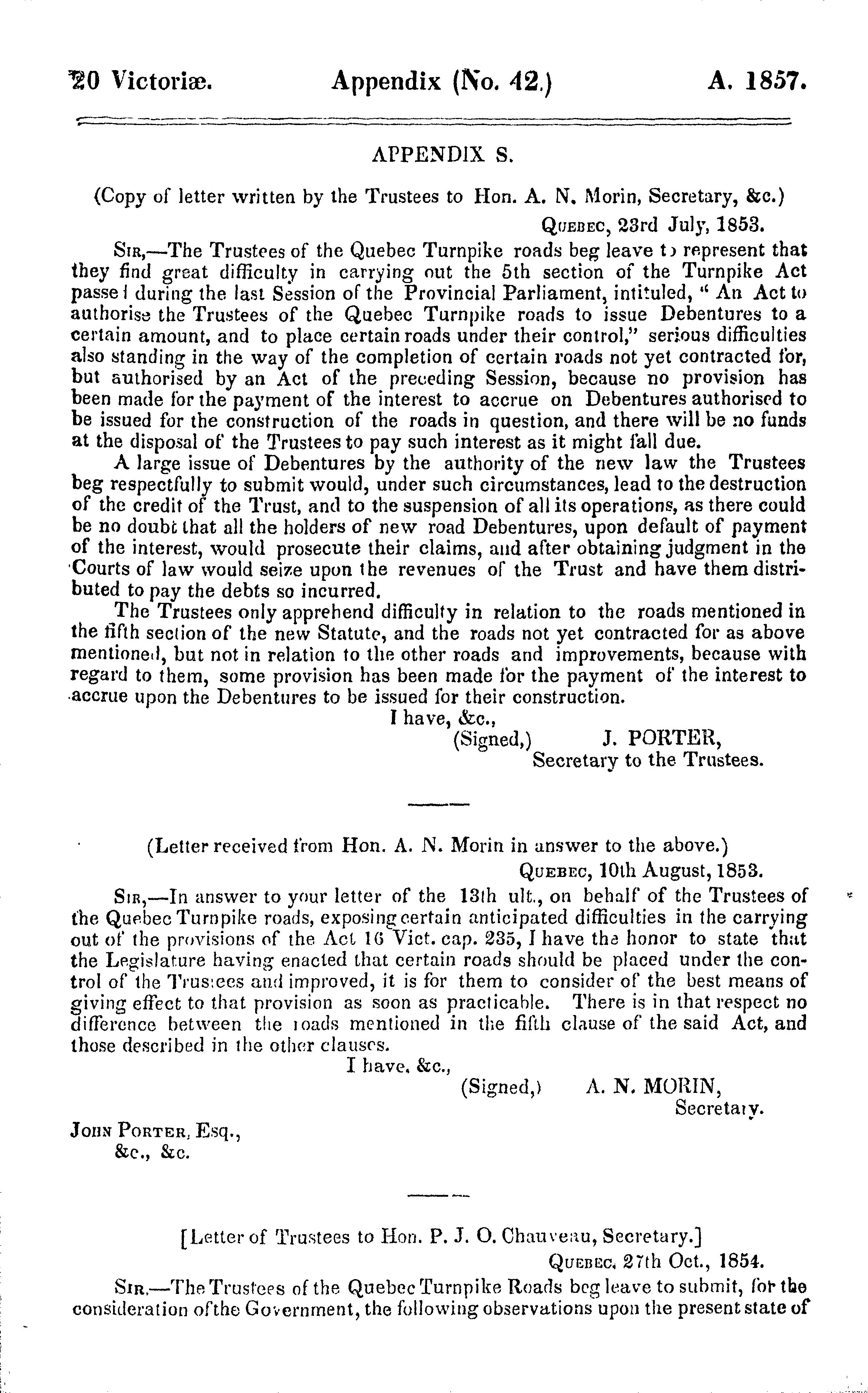 20 Victoriæ. Appendix (No. 42.) A. 1857.

APPENDIX S.

(Copy of letter written by the Trustees to Hon. A. N. Morin, Secretary, &c.)

QUEBEC, 23rd July, 1853.

SIR,—The Trustees of the Quebec Turnpike roads beg leave to represent that they find great difficulty in carrying out the 5th section of the Turnpike Act passed during the last Session of the Provincial Parliament, intituled, "An Act to authorise the Trustees of the Quebec Turnpike roads to issue Debentures to a certain amount, and to place certain roads under their control," serious difficulties also standing in the way of the completion of certain roads not yet contracted for, but authorised by an Act of the preceding Session, because no provision has been made for the payment of the interest to accrue on Debentures authorised to be issued for the construction of the roads in question, and there will be no funds at the disposal of the Trustees to pay such interest as it might fall due.

A large issue of Debentures by the authority of the new law the Trustees beg respectfully to submit would, under such circumstances, lead to the destruction of the credit of the Trust, and to the suspension of all its operations, as there could be no doubt that all the holders of new road Debentures, upon default of payment of the interest, would prosecute their claims, and after obtaining judgment in the Courts of law would seize upon the revenues of the Trust and have them distributed to pay the debts so incurred.

The Trustees only apprehend difficulty in relation to the roads mentioned in the fifth section of the new Statute, and the roads not yet contracted for as above mentioned, but not in relation to the other roads and improvements, because with regard to them, some provision has been made for the payment of the interest to accrue upon the Debentures to be issued for their construction.

I have, &c.,
(Signed,) J. PORTER,
Secretary to the Trustees.

(Letter received from Hon. A. N. Morin in answer to the above.)

QUEBEC, 10th August, 1853.

SIR,—In answer to your letter of the 13th ult., on behalf of the Trustees of the Quebec Turnpike roads, exposing certain anticipated difficulties in the carrying out of the provisions of the Act 16 Vict. cap. 235, I have the honor to state that the Legislature having enacted that certain roads should be placed under the control of the Trustees and improved, it is for them to consider of the best means of giving effect to that provision as soon as practicable. There is in that respect no difference between the roads mentioned in the fifth clause of the said Act, and those described in the other clauses.

I have, &c.,
(Signed,) A. N. MORIN,
Secretary.

JOHN PORTER, Esq.,
&c., &c.

[Letter of Trustees to Hon. P. J. O. Chauveau, Secretary.]

QUEBEC, 27th Oct., 1854.

SIR,—The Trustees of the Quebec Turnpike Roads beg leave to submit, for the consideration of the Government, the following observations upon the present state of